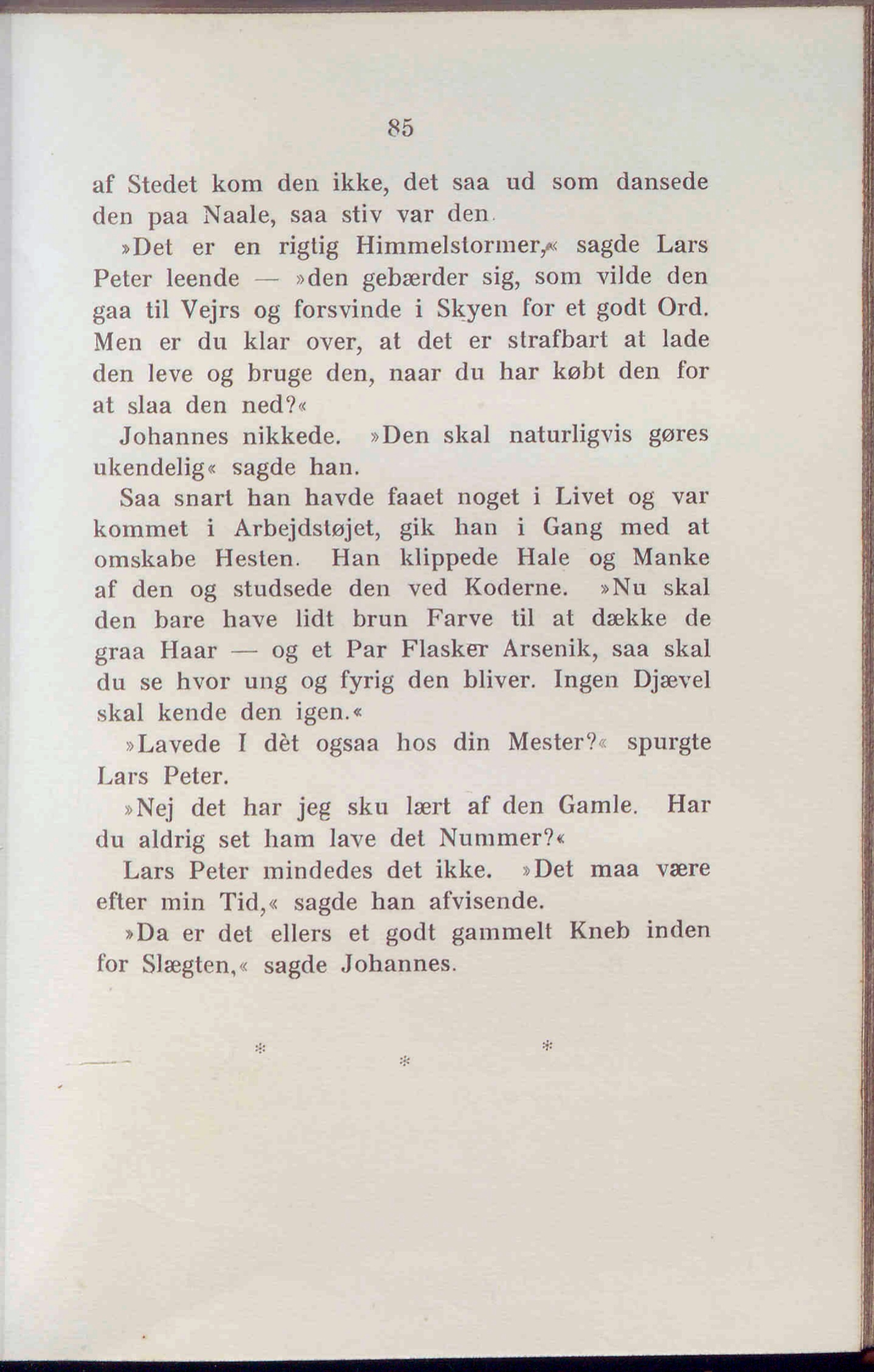 85

af Stedet kom den ikke, det saa ud som dansede den paa Naale, saa stiv var den.

»Det er en rigtig Himmelstormer,« sagde Lars Peter leende — »den gebærder sig, som vilde den gaa til Vejrs og forsvinde i Skyen for et godt Ord. Men er du klar over, at det er strafbart at lade den leve og bruge den, naar du har købt den for at slaa den ned?«

Johannes nikkede. »Den skal naturligvis gøres ukendelig« sagde han.

Saa snart han havde faaet noget i Livet og var kommet i Arbejdstøjet, gik han i Gang med at omskabe Hesten. Han klippede Hale og Manke af den og studsede den ved Koderne. »Nu skal den bare have lidt brun Farve til at dække de graa Haar — og et Par Flasker Arsenik, saa skal du se hvor ung og fyrig den bliver. Ingen Djævel skal kende den igen.«

»Lavede I dèt ogsaa hos din Mester?« spurgte Lars Peter.

»Nej det har jeg sku lært af den Gamle. Har du aldrig set ham lave det Nummer?«

Lars Peter mindedes det ikke. »Det maa være efter min Tid,« sagde han afvisende.

»Da er det ellers et godt gammelt Kneb inden for Slægten,« sagde Johannes.

* * *